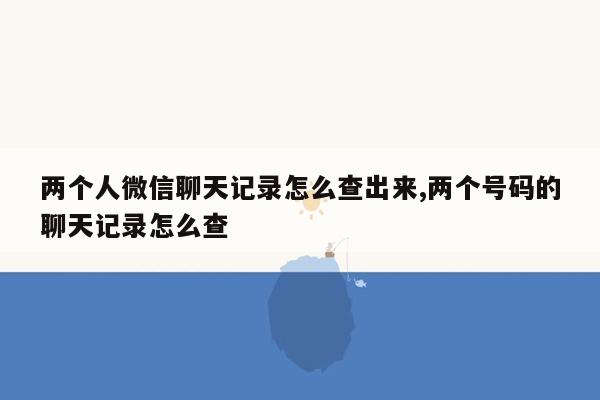 两个人微信聊天记录怎么查出来,两个号码的聊天记录怎么查